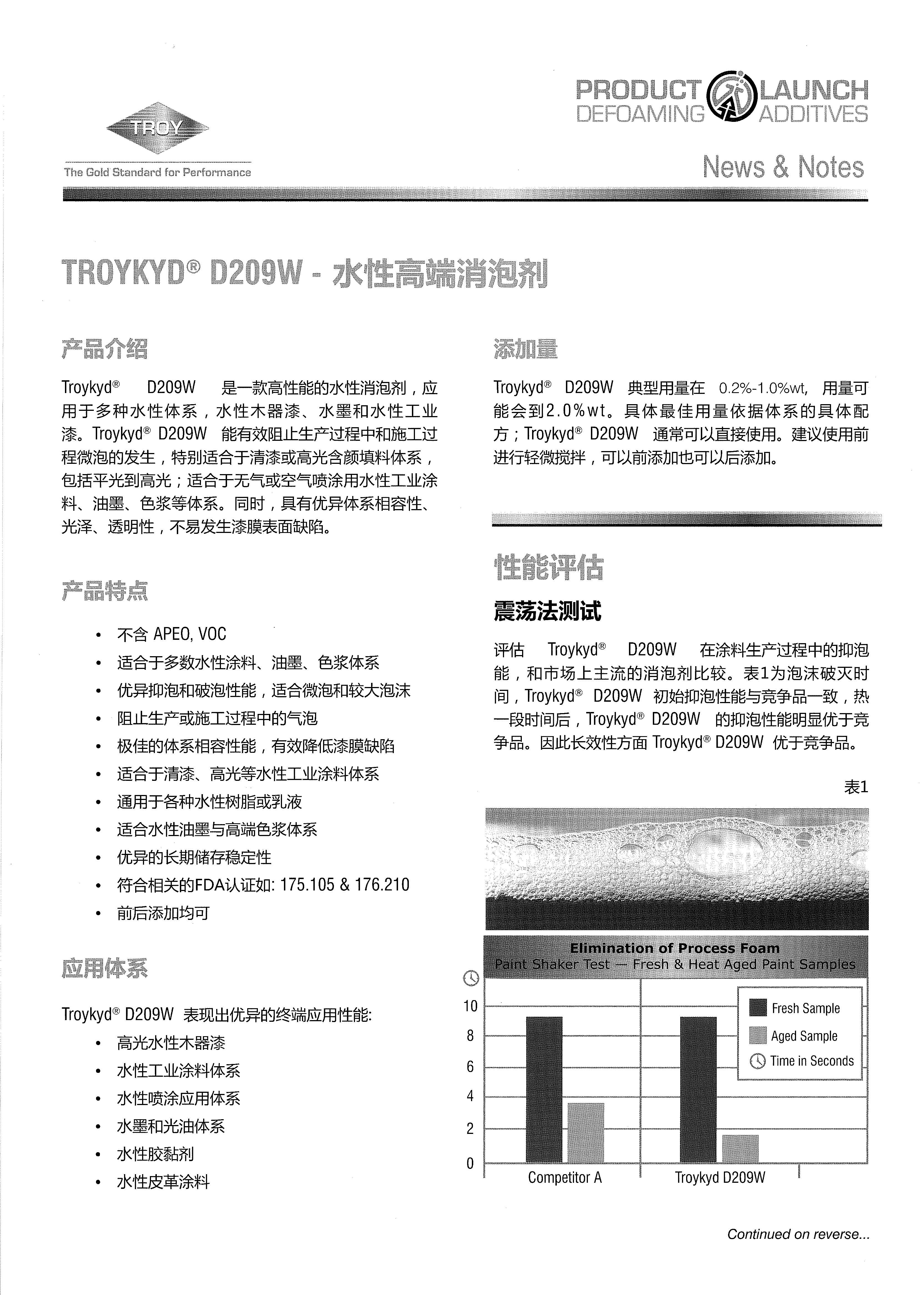 TROY
The Gold Standard for Performance

PRODUCT LAUNCH
DEFOAMING ADDITIVES

News & Notes

TROYKYD® D209W - 水性高端消泡剂

产品介绍

Troykyd® D209W 是一款高性能的水性消泡剂，应用于多种水性体系，水性木器漆、水墨和水性工业漆。Troykyd® D209W 能有效阻止生产过程中和施工过程微泡的发生，特别适合于清漆或高光含颜填料体系，包括平光到高光；适合于无气或空气喷涂用水性工业涂料、油墨、色浆等体系。同时，具有优异体系相容性、光泽、透明性，不易发生漆膜表面缺陷。

产品特点

• 不含 APEO, VOC
• 适合于多数水性涂料、油墨、色浆体系
• 优异抑泡和破泡性能，适合微泡和较大泡沫
• 阻止生产或施工过程中的气泡
• 极佳的体系相容性能，有效降低漆膜缺陷
• 适合于清漆、高光等水性工业涂料体系
• 通用于各种水性树脂或乳液
• 适合水性油墨与高端色浆体系
• 优异的长期储存稳定性
• 符合相关的FDA认证如: 175.105 & 176.210
• 前后添加均可

应用体系

Troykyd® D209W 表现出优异的终端应用性能:
• 高光水性木器漆
• 水性工业涂料体系
• 水性喷涂应用体系
• 水墨和光油体系
• 水性胶黏剂
• 水性皮革涂料

添加量

Troykyd® D209W 典型用量在 0.2%-1.0%wt, 用量可能会到2.0%wt。具体最佳用量依据体系的具体配方；Troykyd® D209W 通常可以直接使用。建议使用前进行轻微搅拌，可以前添加也可以后添加。

性能评估

震荡法测试

评估 Troykyd® D209W 在涂料生产过程中的抑泡能，和市场上主流的消泡剂比较。表1为泡沫破灭时间，Troykyd® D209W 初始抑泡性能与竞争品一致，热一段时间后，Troykyd® D209W 的抑泡性能明显优于竞争品。因此长效性方面 Troykyd® D209W 优于竞争品。

表1

Elimination of Process Foam
Paint Shaker Test — Fresh & Heat Aged Paint Samples

10
8
6
4
2
0

Fresh Sample
Aged Sample
Time in Seconds

Competitor A
Troykyd D209W

Continued on reverse...